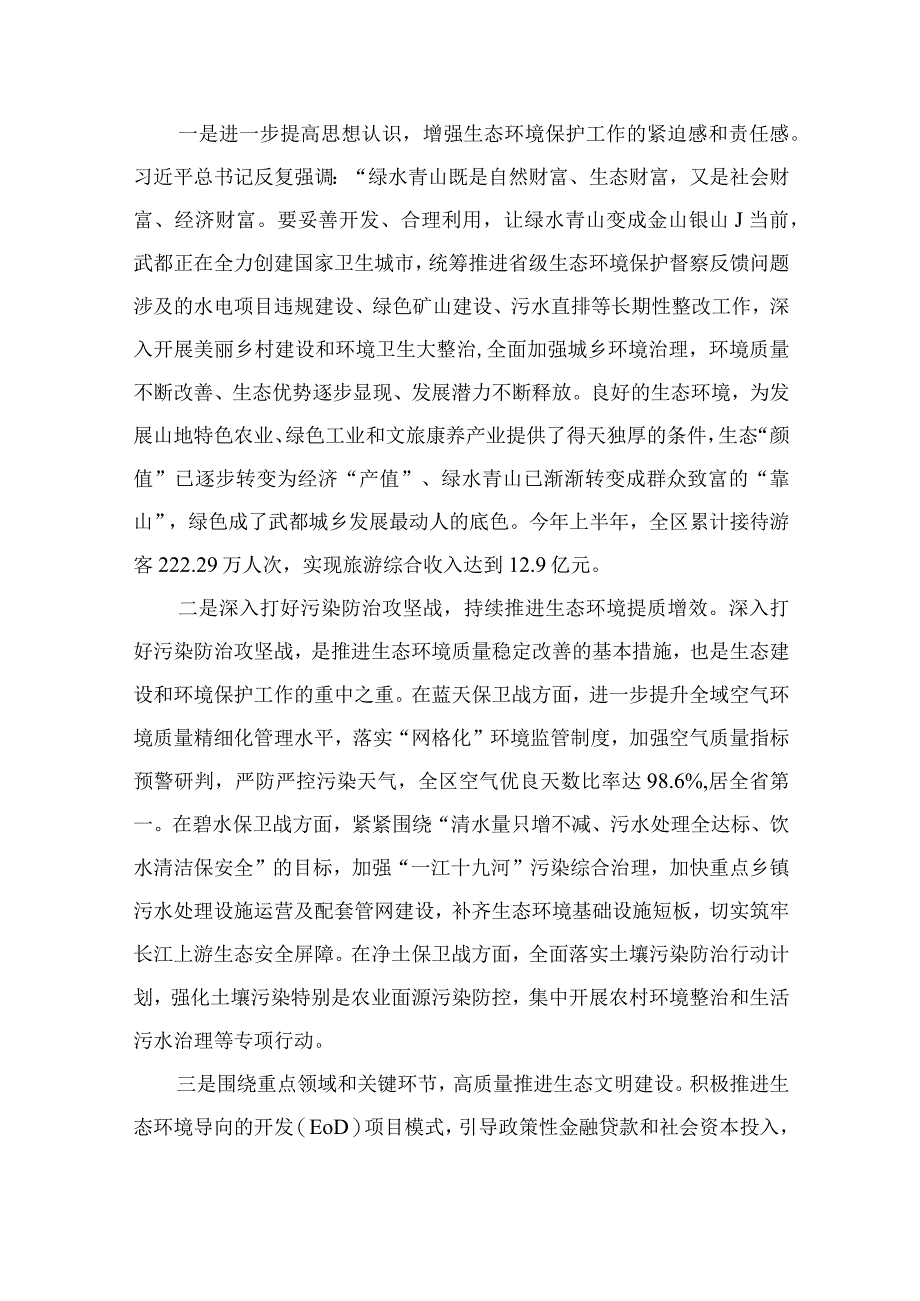 一是进一步提高思想认识，增强生态环境保护工作的紧迫感和责任感。习近平总书记反复强调：“绿水青山既是自然财富、生态财富，又是社会财富、经济财富。要妥善开发、合理利用，让绿水青山变成金山银山J当前，武都正在全力创建国家卫生城市，统筹推进省级生态环境保护督察反馈问题涉及的水电项目违规建设、绿色矿山建设、污水直排等长期性整改工作，深入开展美丽乡村建设和环境卫生大整治,全面加强城乡环境治理，环境质量不断改善、生态优势逐步显现、发展潜力不断释放。良好的生态环境，为发展山地特色农业、绿色工业和文旅康养产业提供了得天独厚的条件，生态“颜值”已逐步转变为经济“产值”、绿水青山已渐渐转变成群众致富的“靠山”，绿色成了武都城乡发展最动人的底色。今年上半年，全区累计接待游客222.29万人次，实现旅游综合收入达到12.9亿元。

二是深入打好污染防治攻坚战，持续推进生态环境提质增效。深入打好污染防治攻坚战，是推进生态环境质量稳定改善的基本措施，也是生态建设和环境保护工作的重中之重。在蓝天保卫战方面，进一步提升全域空气环境质量精细化管理水平，落实“网格化”环境监管制度，加强空气质量指标预警研判，严防严控污染天气，全区空气优良天数比率达98.6%,居全省第一。在碧水保卫战方面，紧紧围绕“清水量只增不减、污水处理全达标、饮水清洁保安全”的目标，加强“一江十九河”污染综合治理，加快重点乡镇污水处理设施运营及配套管网建设，补齐生态环境基础设施短板，切实筑牢长江上游生态安全屏障。在净土保卫战方面，全面落实土壤污染防治行动计划，强化土壤污染特别是农业面源污染防控，集中开展农村环境整治和生活污水治理等专项行动。

三是围绕重点领域和关键环节，高质量推进生态文明建设。积极推进生态环境导向的开发（EoD）项目模式，引导政策性金融贷款和社会资本投入，